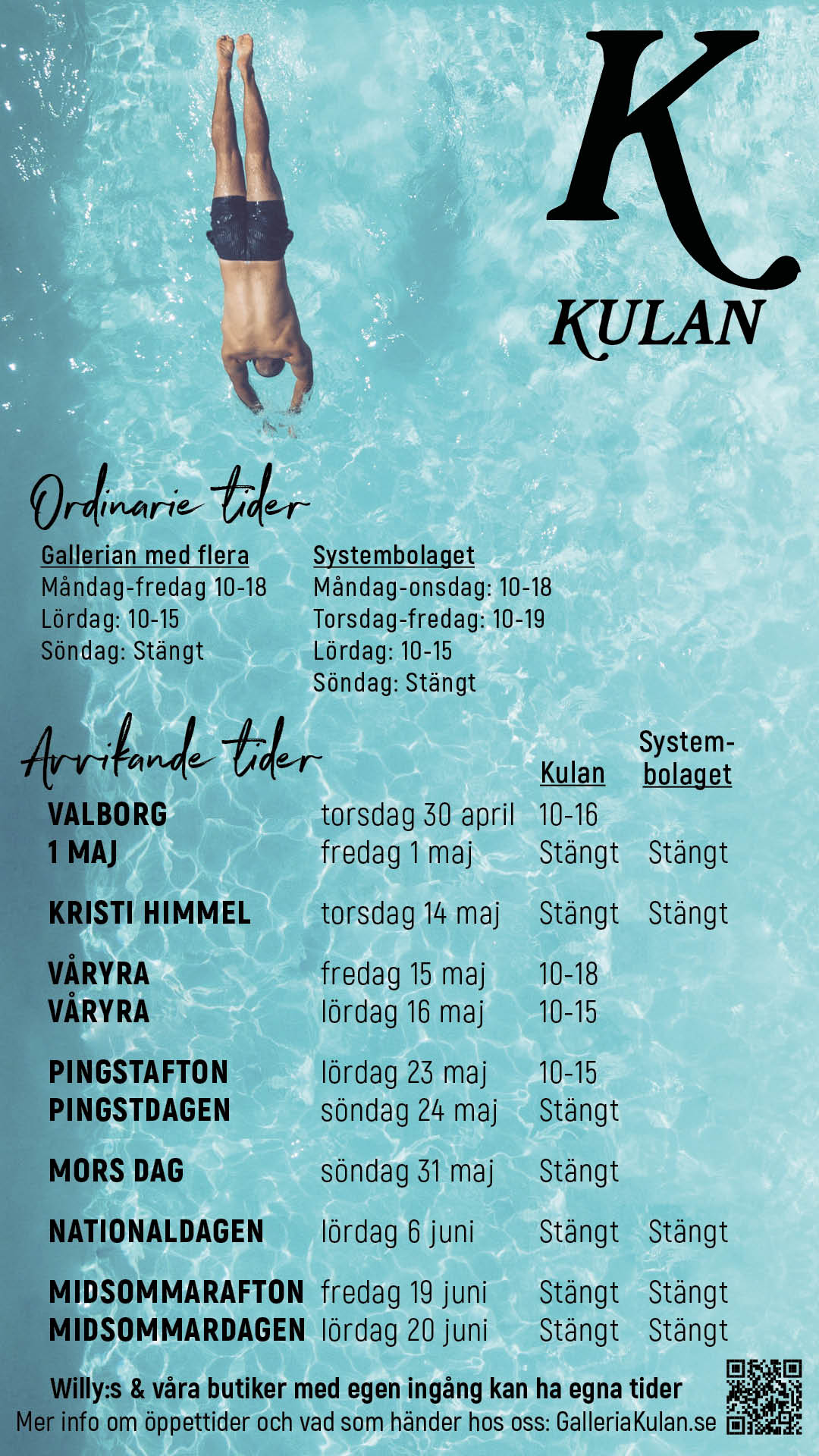 K
KULAN

Ordinarie tider

Gallerian med flera
Måndag-fredag 10-18
Lördag: 10-15
Söndag: Stängt

Systembolaget
Måndag-onsdag: 10-18
Torsdag-fredag: 10-19
Lördag: 10-15
Söndag: Stängt

Avvikande tider

| | | Kulan | Systembolaget |
|---|---|---|---|
| VALBORG | torsdag 30 april | 10-16 | |
| 1 MAJ | fredag 1 maj | Stängt | Stängt |
| KRISTI HIMMEL | torsdag 14 maj | Stängt | Stängt |
| VÅRYRA | fredag 15 maj | 10-18 | |
| VÅRYRA | lördag 16 maj | 10-15 | |
| PINGSTAFTON | lördag 23 maj | 10-15 | |
| PINGSTDAGEN | söndag 24 maj | Stängt | |
| MORS DAG | söndag 31 maj | Stängt | |
| NATIONALDAGEN | lördag 6 juni | Stängt | Stängt |
| MIDSOMMARAFTON | fredag 19 juni | Stängt | Stängt |
| MIDSOMMARDAGEN | lördag 20 juni | Stängt | Stängt |

Willy:s & våra butiker med egen ingång kan ha egna tider
Mer info om öppettider och vad som händer hos oss: GalleriaKulan.se